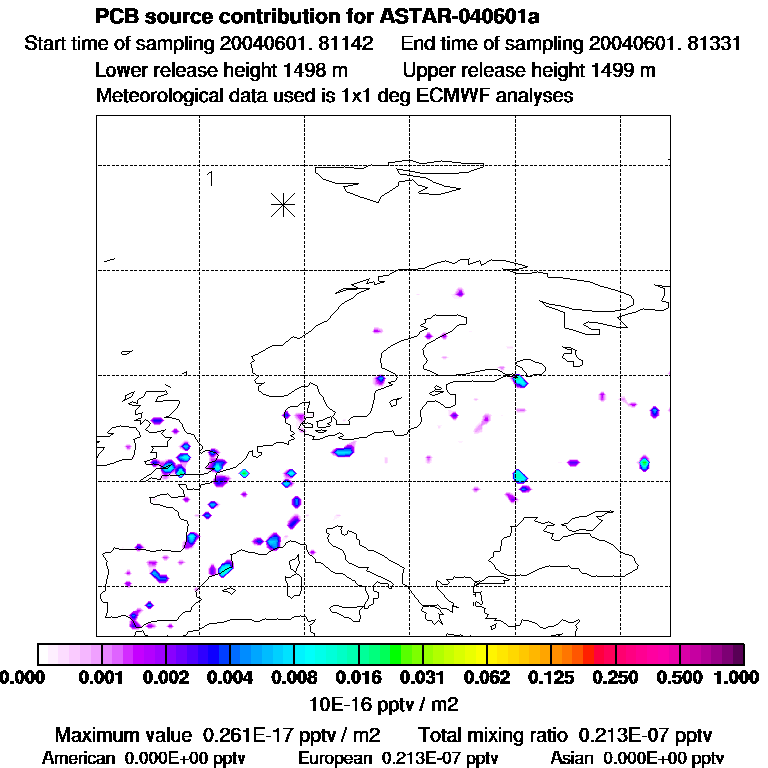 PCB source contribution for ASTAR-040601a
Start time of sampling 20040601. 81142 End time of sampling 20040601. 81331
Lower release height 1498 m Upper release height 1499 m
Meteorological data used is 1x1 deg ECMWF analyses

1

0.000 0.001 0.002 0.004 0.008 0.016 0.031 0.062 0.125 0.250 0.500 1.000
10E-16 pptv / m2

Maximum value 0.261E-17 pptv / m2 Total mixing ratio 0.213E-07 pptv
American 0.000E+00 pptv European 0.213E-07 pptv Asian 0.000E+00 pptv